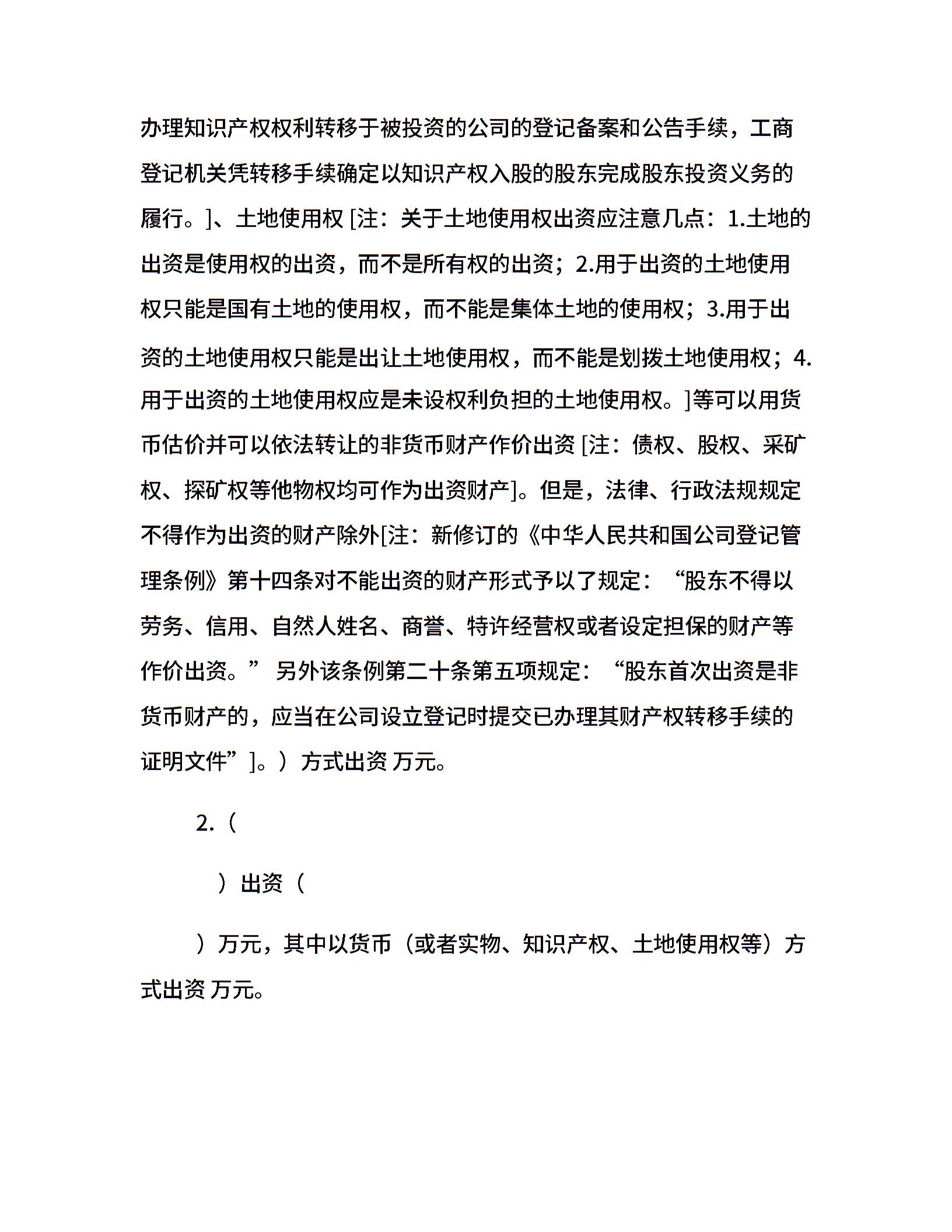 办理知识产权权利转移于被投资的公司的登记备案和公告手续，工商登记机关凭转移手续确定以知识产权入股的股东完成股东投资义务的履行。]、土地使用权 [注：关于土地使用权出资应注意几点：1.土地的出资是使用权的出资，而不是所有权的出资；2.用于出资的土地使用权只能是国有土地的使用权，而不能是集体土地的使用权；3.用于出资的土地使用权只能是出让土地使用权，而不能是划拨土地使用权；4.用于出资的土地使用权应是未设权利负担的土地使用权。]等可以用货币估价并可以依法转让的非货币财产作价出资 [注：债权、股权、采矿权、探矿权等他物权均可作为出资财产]。但是，法律、行政法规规定不得作为出资的财产除外[注：新修订的《中华人民共和国公司登记管理条例》第十四条对不能出资的财产形式予以了规定：“股东不得以劳务、信用、自然人姓名、商誉、特许经营权或者设定担保的财产等作价出资。”另外该条例第二十条第五项规定：“股东首次出资是非货币财产的，应当在公司设立登记时提交已办理其财产权转移手续的证明文件”]。）方式出资 万元。

2.（

）出资（

）万元，其中以货币（或者实物、知识产权、土地使用权等）方式出资 万元。